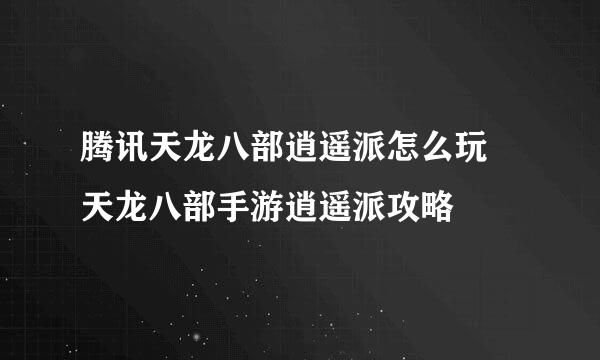 腾讯天龙八部逍遥派怎么玩
天龙八部手游逍遥派攻略